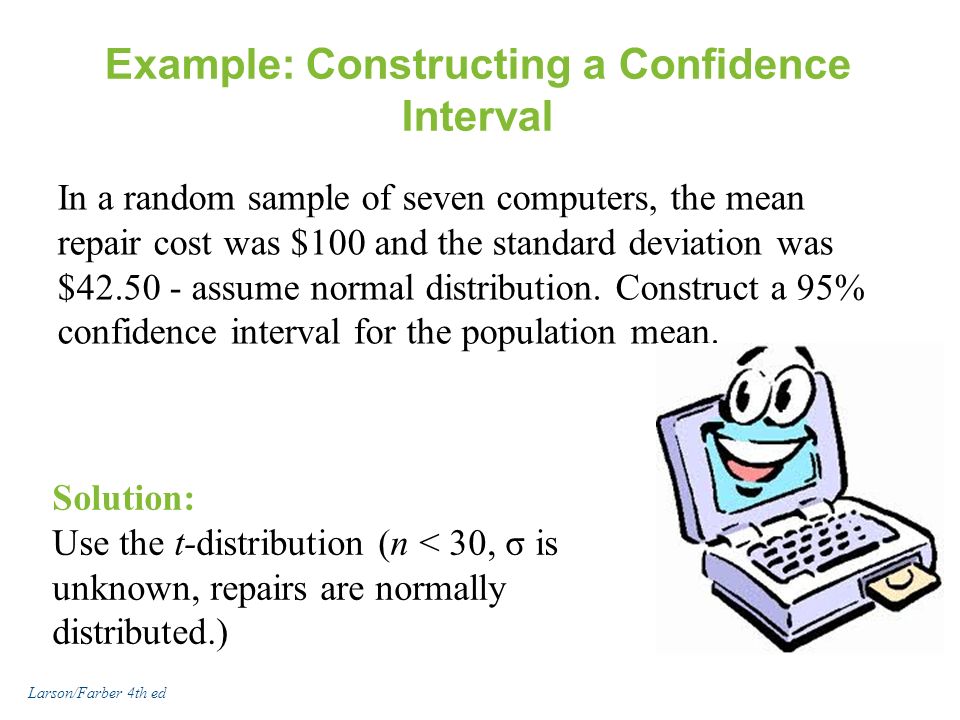 Example: Constructing a Confidence Interval

In a random sample of seven computers, the mean repair cost was \$100 and the standard deviation was \$42.50 - assume normal distribution. Construct a 95% confidence interval for the population mean.

Solution:
Use the $t$-distribution ($n < 30$, $\sigma$ is unknown, repairs are normally distributed.)

Larson/Farber 4th ed